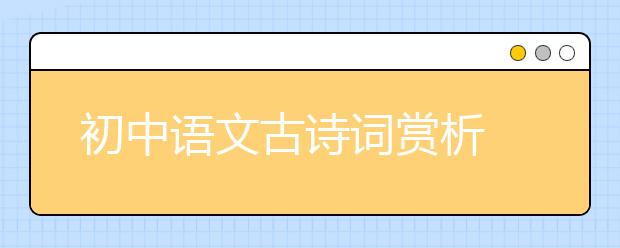 初中语文古诗词赏析